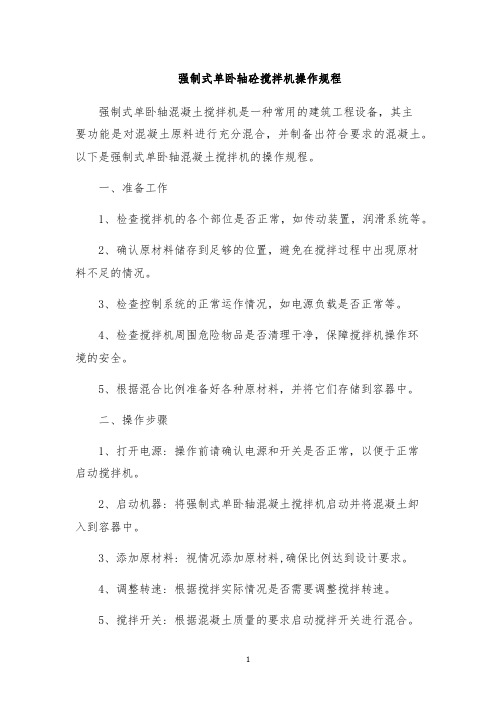 强制式单卧轴砼搅拌机操作规程

强制式单卧轴混凝土搅拌机是一种常用的建筑工程设备，其主要功能是对混凝土原料进行充分混合，并制备出符合要求的混凝土。以下是强制式单卧轴混凝土搅拌机的操作规程。

一、准备工作

1、检查搅拌机的各个部位是否正常，如传动装置，润滑系统等。

2、确认原材料储存到足够的位置，避免在搅拌过程中出现原材料不足的情况。

3、检查控制系统的正常运作情况，如电源负载是否正常等。

4、检查搅拌机周围危险物品是否清理干净，保障搅拌机操作环境的安全。

5、根据混合比例准备好各种原材料，并将它们存储到容器中。

二、操作步骤

1、打开电源：操作前请确认电源和开关是否正常，以便于正常启动搅拌机。

2、启动机器：将强制式单卧轴混凝土搅拌机启动并将混凝土卸入到容器中。

3、添加原材料：视情况添加原材料,确保比例达到设计要求。

4、调整转速：根据搅拌实际情况是否需要调整搅拌转速。

5、搅拌开关：根据混凝土质量的要求启动搅拌开关进行混合。

1